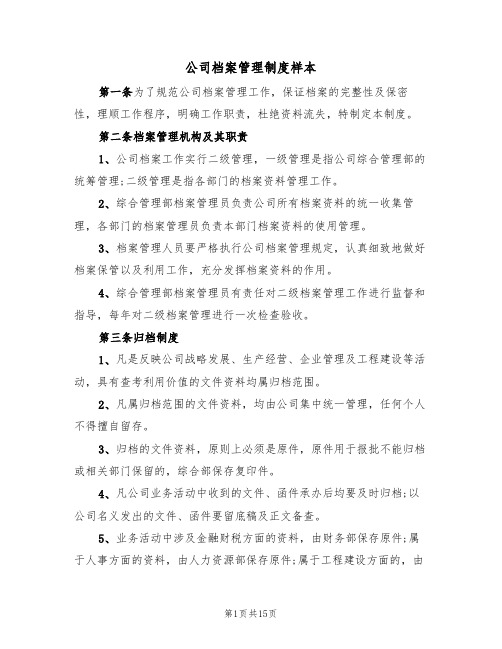 公司档案管理制度样本

第一条为了规范公司档案管理工作，保证档案的完整性及保密性，理顺工作程序，明确工作职责，杜绝资料流失，特制定本制度。

第二条档案管理机构及其职责

1、公司档案工作实行二级管理，一级管理是指公司综合管理部的统筹管理;二级管理是指各部门的档案资料管理工作。

2、综合管理部档案管理员负责公司所有档案资料的统一收集管理，各部门的档案管理员负责本部门档案资料的使用管理。

3、档案管理人员要严格执行公司档案管理规定，认真细致地做好档案保管以及利用工作，充分发挥档案资料的作用。

4、综合管理部档案管理员有责任对二级档案管理工作进行监督和指导，每年对二级档案管理进行一次检查验收。

第三条归档制度

1、凡是反映公司战略发展、生产经营、企业管理及工程建设等活动，具有查考利用价值的文件资料均属归档范围。

2、凡属归档范围的文件资料，均由公司集中统一管理，任何个人不得擅自留存。

3、归档的文件资料，原则上必须是原件，原件用于报批不能归档或相关部门保留的，综合部保存复印件。

4、凡公司业务活动中收到的文件、函件承办后均要及时归档;以公司名义发出的文件、函件要留底稿及正文备查。

5、业务活动中涉及金融财税方面的资料，由财务部保存原件;属于人事方面的资料，由人力资源部保存原件;属于工程建设方面的，由

第1页共15页